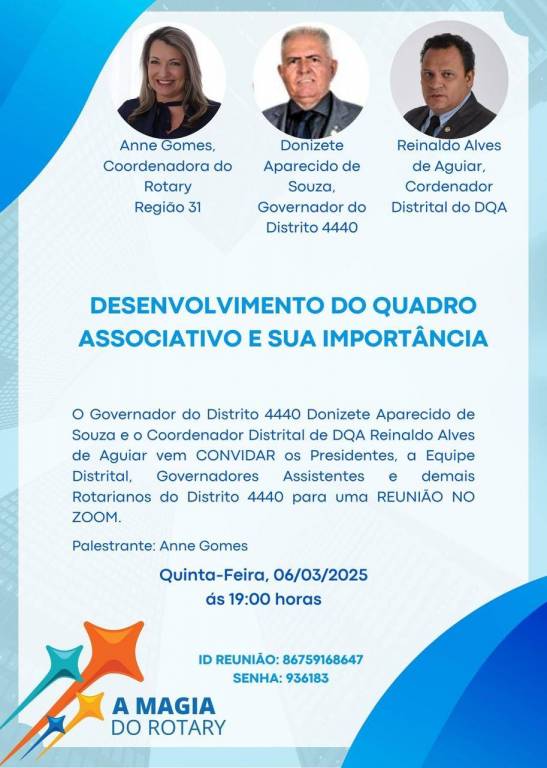 Anne Gomes, Coordenadora do Rotary Região 31

Donizete Aparecido de Souza, Governador do Distrito 4440

Reinaldo Alves de Aguiar, Cordenador Distrital do DQA

DESENVOLVIMENTO DO QUADRO ASSOCIATIVO E SUA IMPORTÂNCIA

O Governador do Distrito 4440 Donizete Aparecido de Souza e o Coordenador Distrital de DQA Reinaldo Alves de Aguiar vem CONVIDAR os Presidentes, a Equipe Distrital, Governadores Assistentes e demais Rotarianos do Distrito 4440 para uma REUNIÃO NO ZOOM.

Palestrante: Anne Gomes

Quinta-Feira, 06/03/2025
ás 19:00 horas

ID REUNIÃO: 86759168647
SENHA: 936183

A MAGIA DO ROTARY